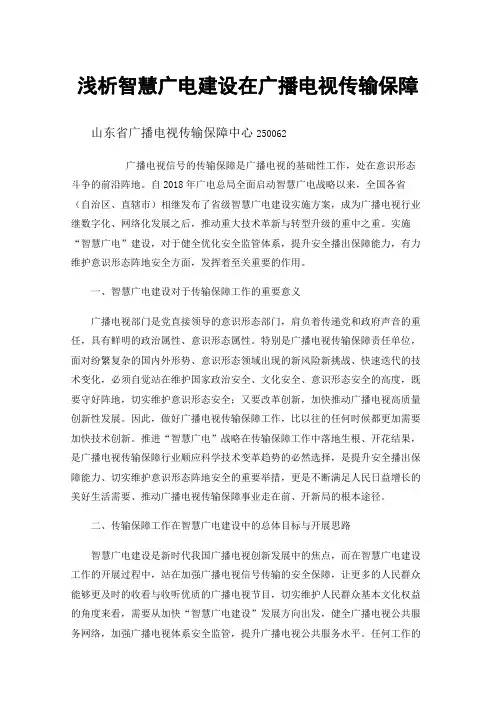 浅析智慧广电建设在广播电视传输保障

山东省广播电视传输保障中心 250062

广播电视信号的传输保障是广播电视的基础性工作，处在意识形态斗争的前沿阵地。自 2018 年广电总局全面启动智慧广电战略以来，全国各省（自治区、直辖市）相继发布了省级智慧广电建设实施方案，成为广播电视行业继数字化、网络化发展之后，推动重大技术革新与转型升级的重中之重。实施“智慧广电”建设，对于健全优化安全监管体系，提升安全播出保障能力，有力维护意识形态阵地安全方面，发挥着至关重要的作用。

一、智慧广电建设对于传输保障工作的重要意义

广播电视部门是党直接领导的意识形态部门，肩负着传递党和政府声音的重任，具有鲜明的政治属性、意识形态属性。特别是广播电视传输保障责任单位，面对纷繁复杂的国内外形势、意识形态领域出现的新风险新挑战、快速迭代的技术变化，必须自觉站在维护国家政治安全、文化安全、意识形态安全的高度，既要守好阵地，切实维护意识形态安全；又要改革创新，加快推动广播电视高质量创新性发展。因此，做好广播电视传输保障工作，比以往的任何时候都更加需要加快技术创新。推进“智慧广电”战略在传输保障工作中落地生根、开花结果，是广播电视传输保障行业顺应科学技术变革趋势的必然选择，是提升安全播出保障能力、切实维护意识形态阵地安全的重要举措，更是不断满足人民日益增长的美好生活需要、推动广播电视传输保障事业走在前、开新局的根本途径。

二、传输保障工作在智慧广电建设中的总体目标与开展思路

智慧广电建设是新时代我国广播电视创新发展中的焦点，而在智慧广电建设工作的开展过程中，站在加强广播电视信号传输的安全保障，让更多的人民群众能够更及时的收看与收听优质的广播电视节目，切实维护人民群众基本文化权益的角度来看，需要从加快“智慧广电建设”发展方向出发，健全广播电视公共服务网络，加强广播电视体系安全监管，提升广播电视公共服务水平。任何工作的